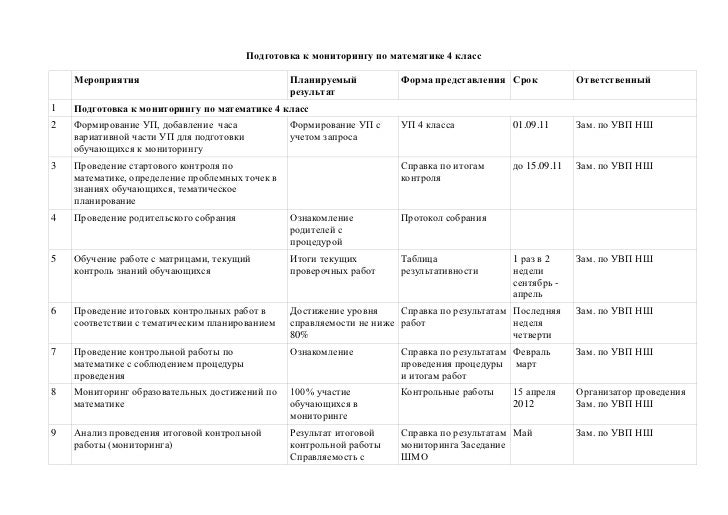 Подготовка к мониторингу по математике 4 класс

| | Мероприятия | Планируемый результат | Форма представления | Срок | Ответственный |
|---|---|---|---|---|---|
| 1 | Подготовка к мониторингу по математике 4 класс | | | | |
| 2 | Формирование УП, добавление часа вариативной части УП для подготовки обучающихся к мониторингу | Формирование УП с учетом запроса | УП 4 класса | 01.09.11 | Зам. по УВП НШ |
| 3 | Проведение стартового контроля по математике, определение проблемных точек в знаниях обучающихся, тематическое планирование | | Справка по итогам контроля | до 15.09.11 | Зам. по УВП НШ |
| 4 | Проведение родительского собрания | Ознакомление родителей с процедурой | Протокол собрания | | |
| 5 | Обучение работе с матрицами, текущий контроль знаний обучающихся | Итоги текущих проверочных работ | Таблица результативности | 1 раз в 2 недели сентябрь - апрель | Зам. по УВП НШ |
| 6 | Проведение итоговых контрольных работ в соответствии с тематическим планированием | Достижение уровня справляемости не ниже 80% | Справка по результатам работ | Последняя неделя четверти | Зам. по УВП НШ |
| 7 | Проведение контрольной работы по математике с соблюдением процедуры проведения | Ознакомление | Справка по результатам проведения процедуры и итогам работ | Февраль март | Зам. по УВП НШ |
| 8 | Мониторинг образовательных достижений по математике | 100% участие обучающихся в мониторинге | Контрольные работы | 15 апреля 2012 | Организатор проведения Зам. по УВП НШ |
| 9 | Анализ проведения итоговой контрольной работы (мониторинга) | Результат итоговой контрольной работы Справляемость с | Справка по результатам мониторинга Заседание ШМО | Май | Зам. по УВП НШ |